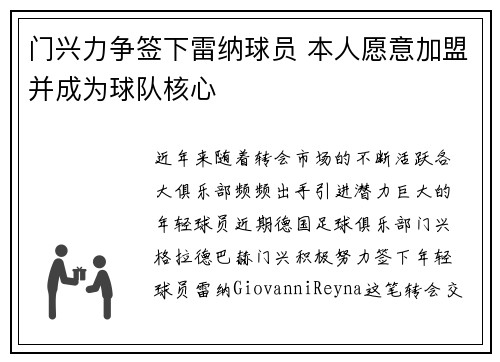 门兴力争签下雷纳球员 本人愿意加盟并成为球队核心

近年来随着转会市场的不断活跃各大俱乐部频频出手引进潜力巨大的年轻球员近期德国足球俱乐部门兴格拉德巴赫门兴积极努力签下年轻球员雷纳GiovanniReyna这笔转会交